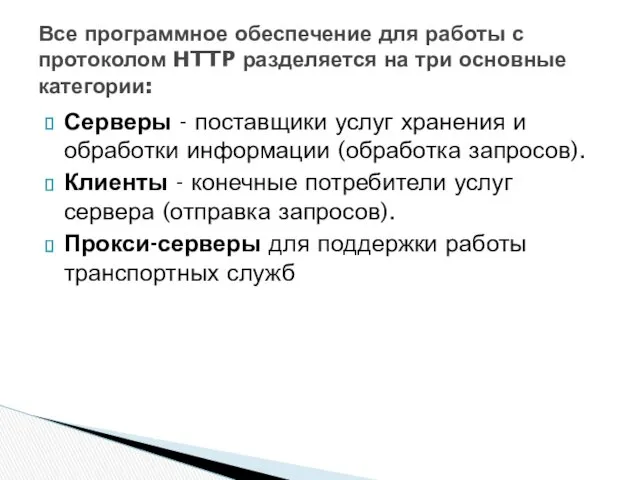 Все программное обеспечение для работы с протоколом HTTP разделяется на три основные категории:

Серверы - поставщики услуг хранения и обработки информации (обработка запросов).

Клиенты - конечные потребители услуг сервера (отправка запросов).

Прокси-серверы для поддержки работы транспортных служб